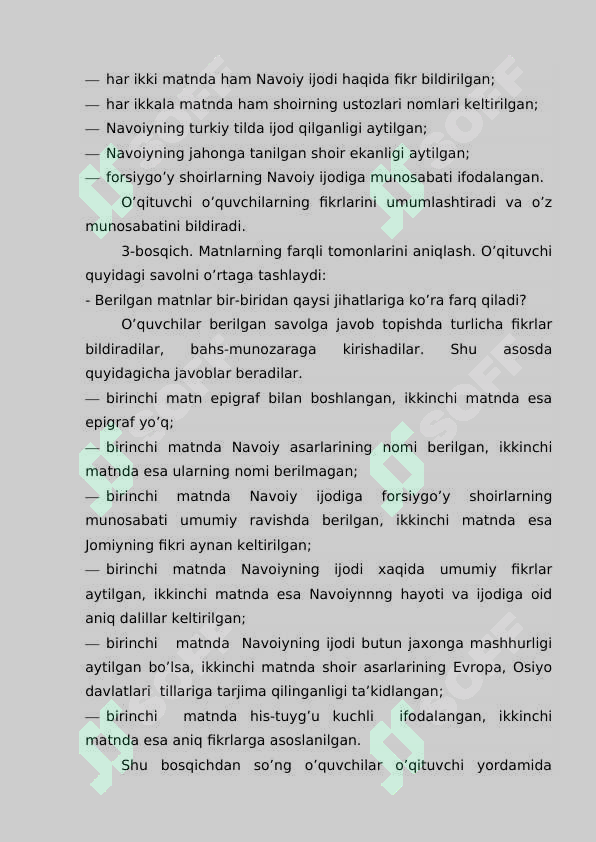 — har ikki matnda ham Navoiy ijodi haqida fikr bildirilgan;
— har ikkala matnda ham shoirning ustozlari nomlari keltirilgan;
— Navoiyning turkiy tilda ijod qilganligi aytilgan;
— Navoiyning jahonga tanilgan shoir ekanligi aytilgan;
— forsiygo’y shoirlarning Navoiy ijodiga munosabati ifodalangan.

O’qituvchi o’quvchilarning fikrlarini umumlashtiradi va o’z munosabatini bildiradi.

3-bosqich. Matnlarning farqli tomonlarini aniqlash. O’qituvchi quyidagi savolni o’rtaga tashlaydi:
- Berilgan matnlar bir-biridan qaysi jihatlariga ko’ra farq qiladi?

O’quvchilar berilgan savolga javob topishda turlicha fikrlar bildiradilar, bahs-munozaraga kirishadilar. Shu asosda quyidagicha javoblar beradilar.
— birinchi matn epigraf bilan boshlangan, ikkinchi matnda esa epigraf yo’q;
— birinchi matnda Navoiy asarlarining nomi berilgan, ikkinchi matnda esa ularning nomi berilmagan;
— birinchi matnda Navoiy ijodiga forsiygo’y shoirlarning munosabati umumiy ravishda berilgan, ikkinchi matnda esa Jomiyning fikri aynan keltirilgan;
— birinchi matnda Navoiyning ijodi xaqida umumiy fikrlar aytilgan, ikkinchi matnda esa Navoiynnng hayoti va ijodiga oid aniq dalillar keltirilgan;
— birinchi matnda Navoiyning ijodi butun jaxonga mashhurligi aytilgan bo’lsa, ikkinchi matnda shoir asarlarining Evropa, Osiyo davlatlari tillariga tarjima qilinganligi ta’kidlangan;
— birinchi matnda his-tuyg’u kuchli ifodalangan, ikkinchi matnda esa aniq fikrlarga asoslanilgan.

Shu bosqichdan so’ng o’quvchilar o’qituvchi yordamida